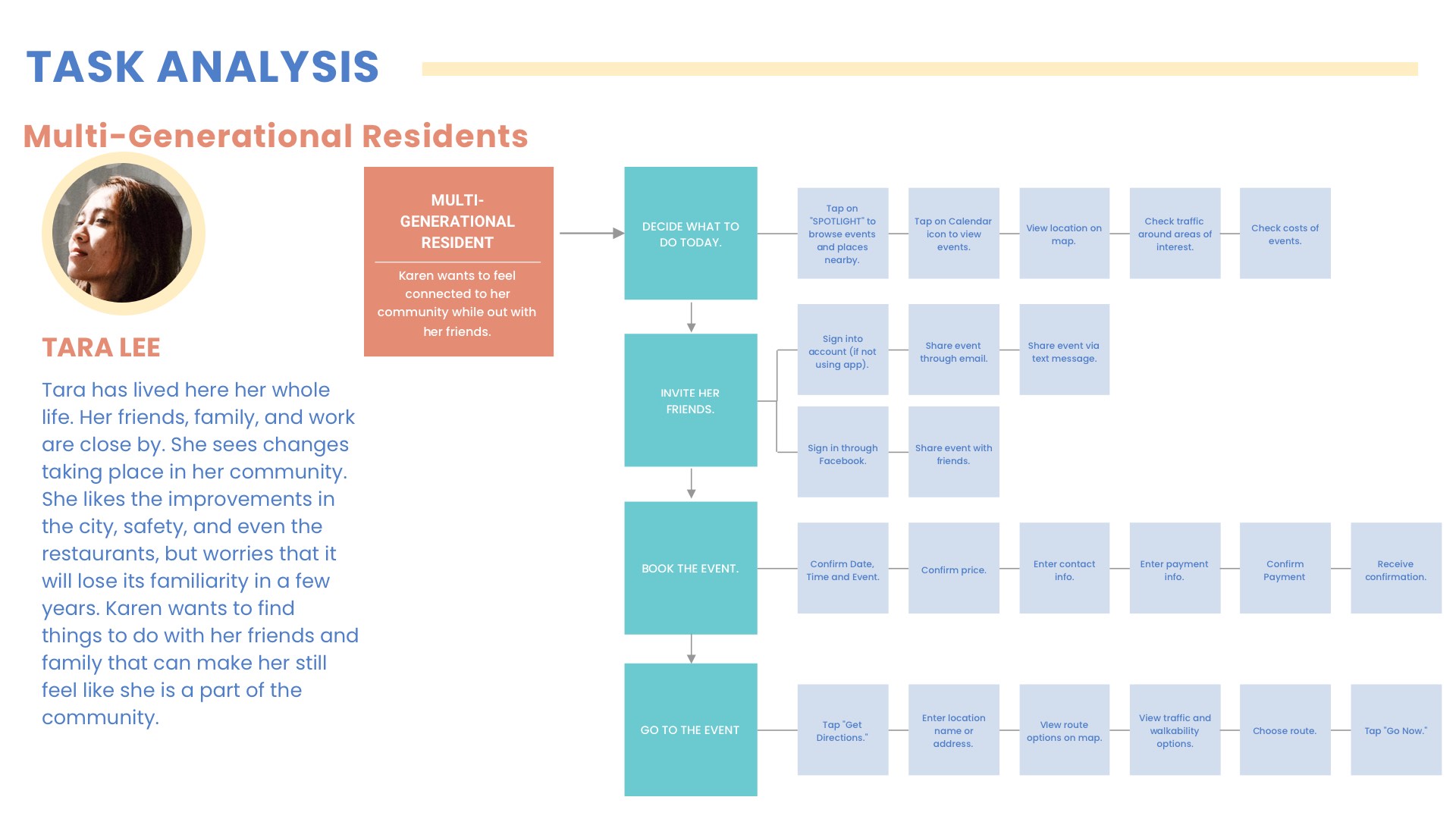 TASK ANALYSIS

Multi-Generational Residents

TARA LEE

Tara has lived here her whole life. Her friends, family, and work are close by. She sees changes taking place in her community. She likes the improvements in the city, safety, and even the restaurants, but worries that it will lose its familiarity in a few years. Karen wants to find things to do with her friends and family that can make her still feel like she is a part of the community.

MULTI-GENERATIONAL RESIDENT

Karen wants to feel connected to her community while out with her friends.

DECIDE WHAT TO DO TODAY.

Tap on "SPOTLIGHT" to browse events and places nearby.

Tap on Calendar icon to view events.

View location on map.

Check traffic around areas of interest.

Check costs of events.

INVITE HER FRIENDS.

Sign into account (if not using app).

Share event through email.

Share event via text message.

Sign in through Facebook.

Share event with friends.

BOOK THE EVENT.

Confirm Date, Time and Event.

Confirm price.

Enter contact info.

Enter payment info.

Confirm Payment

Receive confirmation.

GO TO THE EVENT

Tap "Get Directions."

Enter location name or address.

View route options on map.

View traffic and walkability options.

Choose route.

Tap "Go Now."